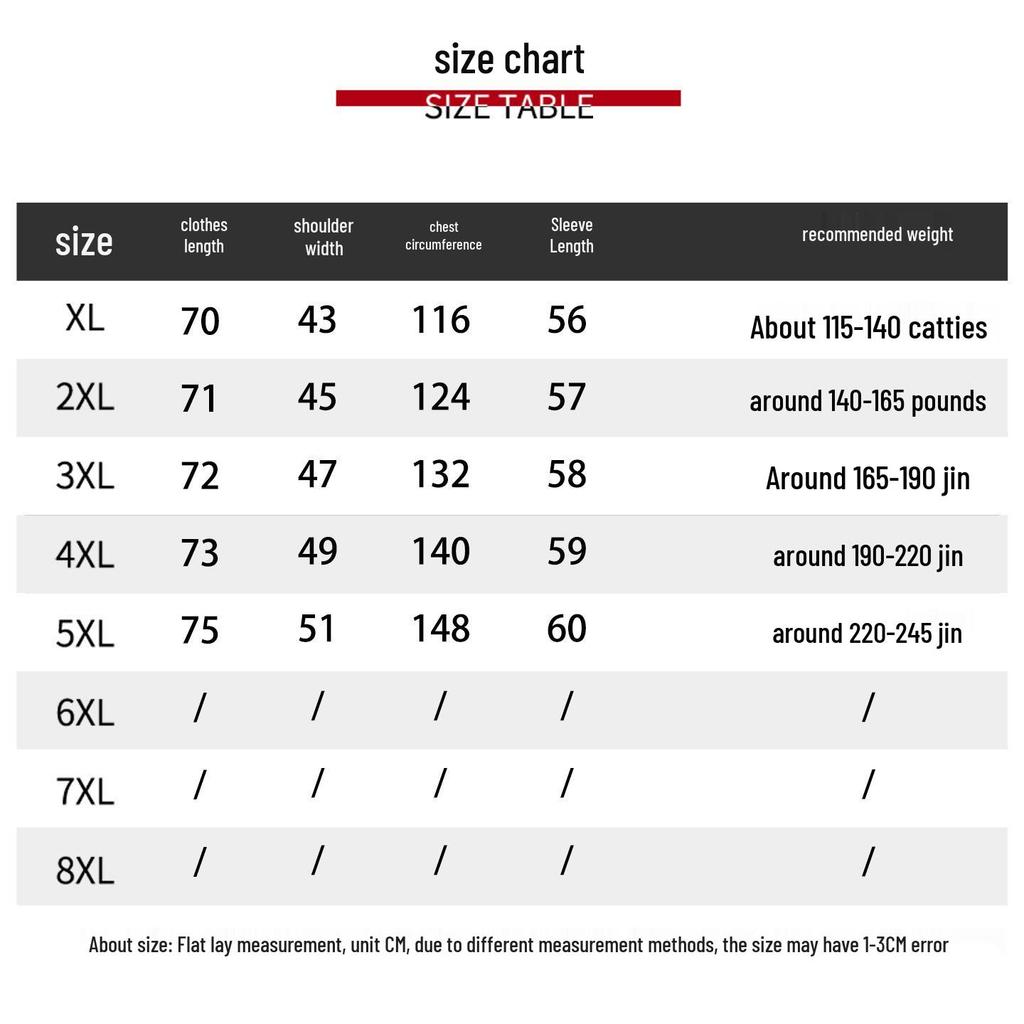 size chart
SIZE TABLE

| size | clothes length | shoulder width | chest circumference | Sleeve Length | recommended weight |
|---|---|---|---|---|---|
| XL | 70 | 43 | 116 | 56 | About 115-140 catties |
| 2XL | 71 | 45 | 124 | 57 | around 140-165 pounds |
| 3XL | 72 | 47 | 132 | 58 | Around 165-190 jin |
| 4XL | 73 | 49 | 140 | 59 | around 190-220 jin |
| 5XL | 75 | 51 | 148 | 60 | around 220-245 jin |
| 6XL | / | / | / | / | / |
| 7XL | / | / | / | / | / |
| 8XL | / | / | / | / | / |

About size: Flat lay measurement, unit CM, due to different measurement methods, the size may have 1-3CM error